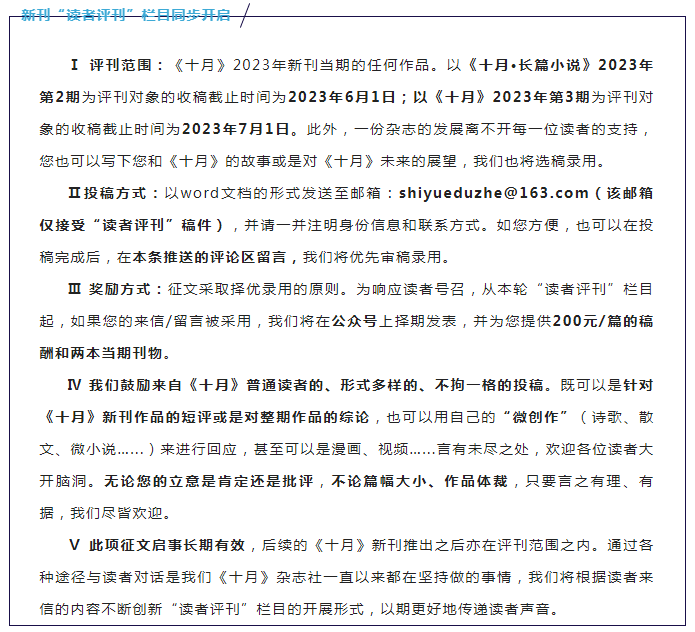 新刊“读者评刊”栏目同步开启

Ⅰ 评刊范围：《十月》2023年新刊当期的任何作品。以《十月•长篇小说》2023年第2期为评刊对象的收稿截止时间为2023年6月1日；以《十月》2023年第3期为评刊对象的收稿截止时间为2023年7月1日。此外，一份杂志的发展离不开每一位读者的支持，您也可以写下您和《十月》的故事或是对《十月》未来的展望，我们也将选稿录用。

Ⅱ投稿方式：以word文档的形式发送至邮箱：shiyueduzhe@163.com（该邮箱仅接受“读者评刊”稿件），并请一并注明身份信息和联系方式。如您方便，也可以在投稿完成后，在本条推送的评论区留言，我们将优先审稿录用。

Ⅲ 奖励方式：征文采取择优录用的原则。为响应读者号召，从本轮“读者评刊”栏目起，如果您的来信/留言被采用，我们将在公众号上择期发表，并为您提供200元/篇的稿酬和两本当期刊物。

Ⅳ 我们鼓励来自《十月》普通读者的、形式多样的、不拘一格的投稿。既可以是针对《十月》新刊作品的短评或是对整期作品的综论，也可以用自己的“微创作”（诗歌、散文、微小说……）来进行回应，甚至可以是漫画、视频……言有未尽之处，欢迎各位读者大开脑洞。无论您的立意是肯定还是批评，不论篇幅大小、作品体裁，只要言之有理、有据，我们尽皆欢迎。

Ⅴ 此项征文启事长期有效，后续的《十月》新刊推出之后亦在评刊范围之内。通过各种途径与读者对话是我们《十月》杂志社一直以来都在坚持做的事情，我们将根据读者来信的内容不断创新“读者评刊”栏目的开展形式，以期更好地传递读者声音。